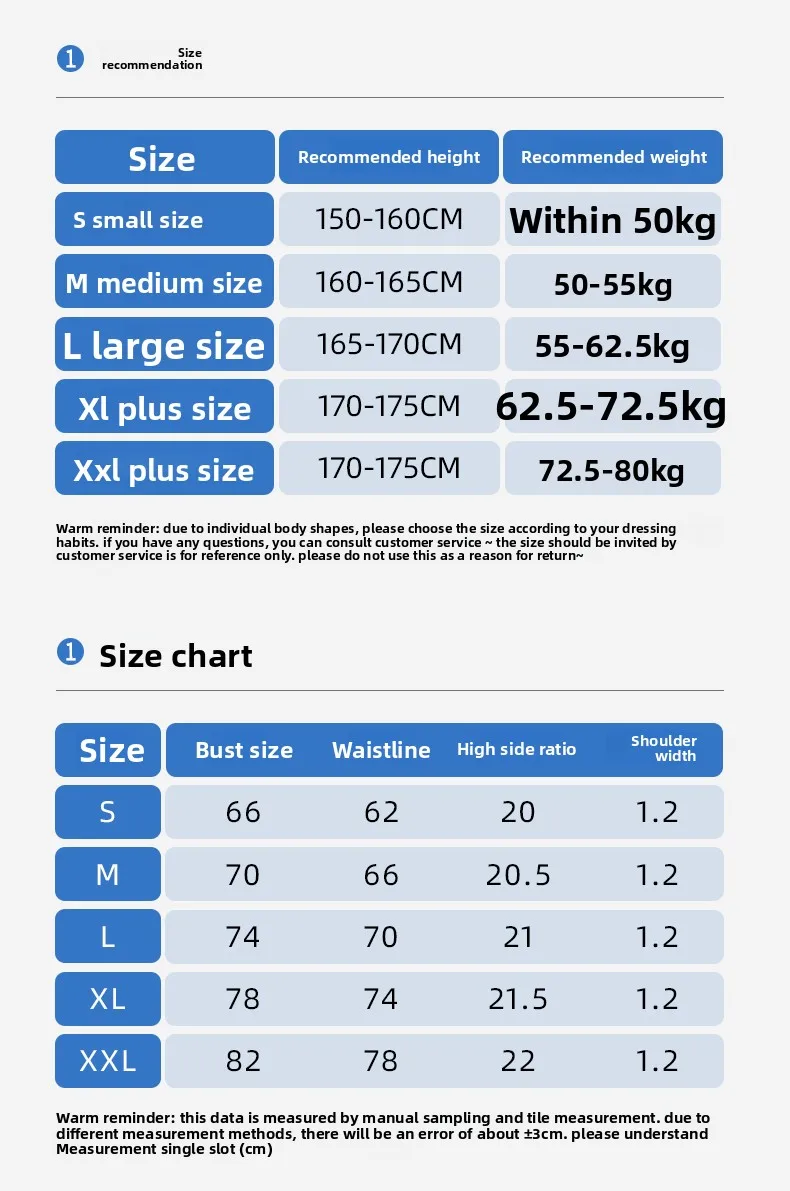 1 Size recommendation

| Size | Recommended height | Recommended weight |
|---|---|---|
| S small size | 150-160CM | Within 50kg |
| M medium size | 160-165CM | 50-55kg |
| L large size | 165-170CM | 55-62.5kg |
| Xl plus size | 170-175CM | 62.5-72.5kg |
| Xxl plus size | 170-175CM | 72.5-80kg |

Warm reminder: due to individual body shapes, please choose the size according to your dressing habits. if you have any questions, you can consult customer service ~ the size should be invited by customer service is for reference only. please do not use this as a reason for return~

1 Size chart

| Size | Bust size | Waistline | High side ratio | Shoulder width |
|---|---|---|---|---|
| S | 66 | 62 | 20 | 1.2 |
| M | 70 | 66 | 20.5 | 1.2 |
| L | 74 | 70 | 21 | 1.2 |
| XL | 78 | 74 | 21.5 | 1.2 |
| XXL | 82 | 78 | 22 | 1.2 |

Warm reminder: this data is measured by manual sampling and tile measurement. due to different measurement methods, there will be an error of about ±3cm. please understand Measurement single slot (cm)